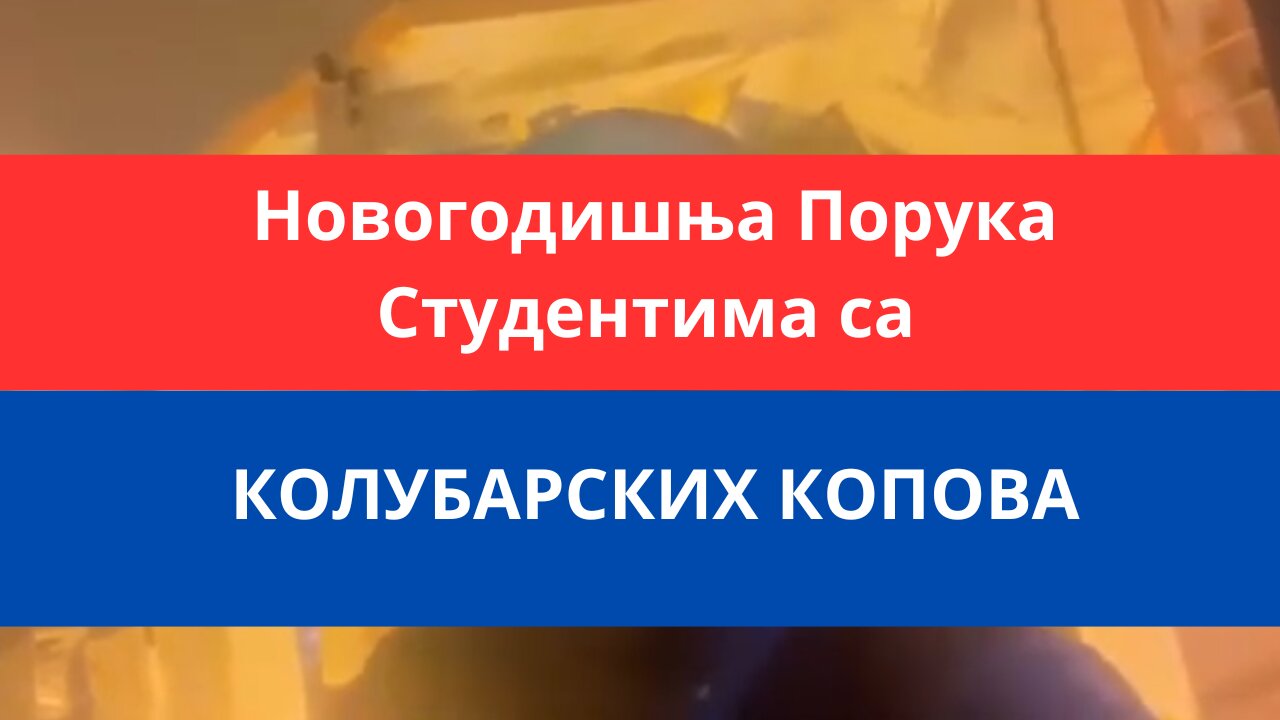 Новогодишња Порука Студентима са

КОЛУБАРСКИХ КОПОВА